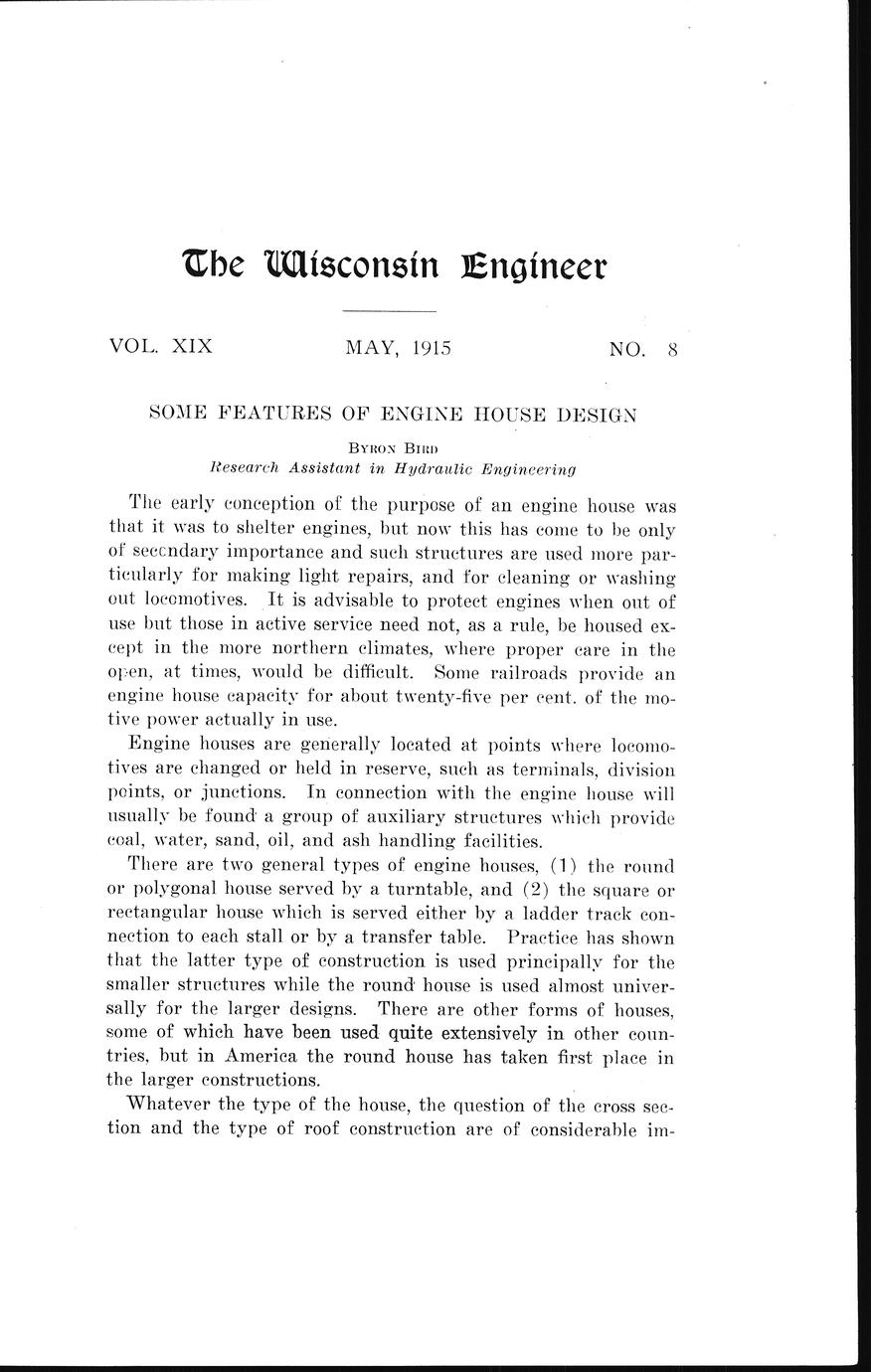 The Wisconsin Engineer

VOL. XIX MAY, 1915 NO. 8

SOME FEATURES OF ENGINE HOUSE DESIGN

BYRON BIRD
Research Assistant in Hydraulic Engineering

The early conception of the purpose of an engine house was that it was to shelter engines, but now this has come to be only of secondary importance and such structures are used more particularly for making light repairs, and for cleaning or washing out locomotives. It is advisable to protect engines when out of use but those in active service need not, as a rule, be housed except in the more northern climates, where proper care in the open, at times, would be difficult. Some railroads provide an engine house capacity for about twenty-five per cent. of the motive power actually in use.

Engine houses are generally located at points where locomotives are changed or held in reserve, such as terminals, division points, or junctions. In connection with the engine house will usually be found a group of auxiliary structures which provide coal, water, sand, oil, and ash handling facilities.

There are two general types of engine houses, (1) the round or polygonal house served by a turntable, and (2) the square or rectangular house which is served either by a ladder track connection to each stall or by a transfer table. Practice has shown that the latter type of construction is used principally for the smaller structures while the round house is used almost universally for the larger designs. There are other forms of houses, some of which have been used quite extensively in other countries, but in America the round house has taken first place in the larger constructions.

Whatever the type of the house, the question of the cross section and the type of roof construction are of considerable im-